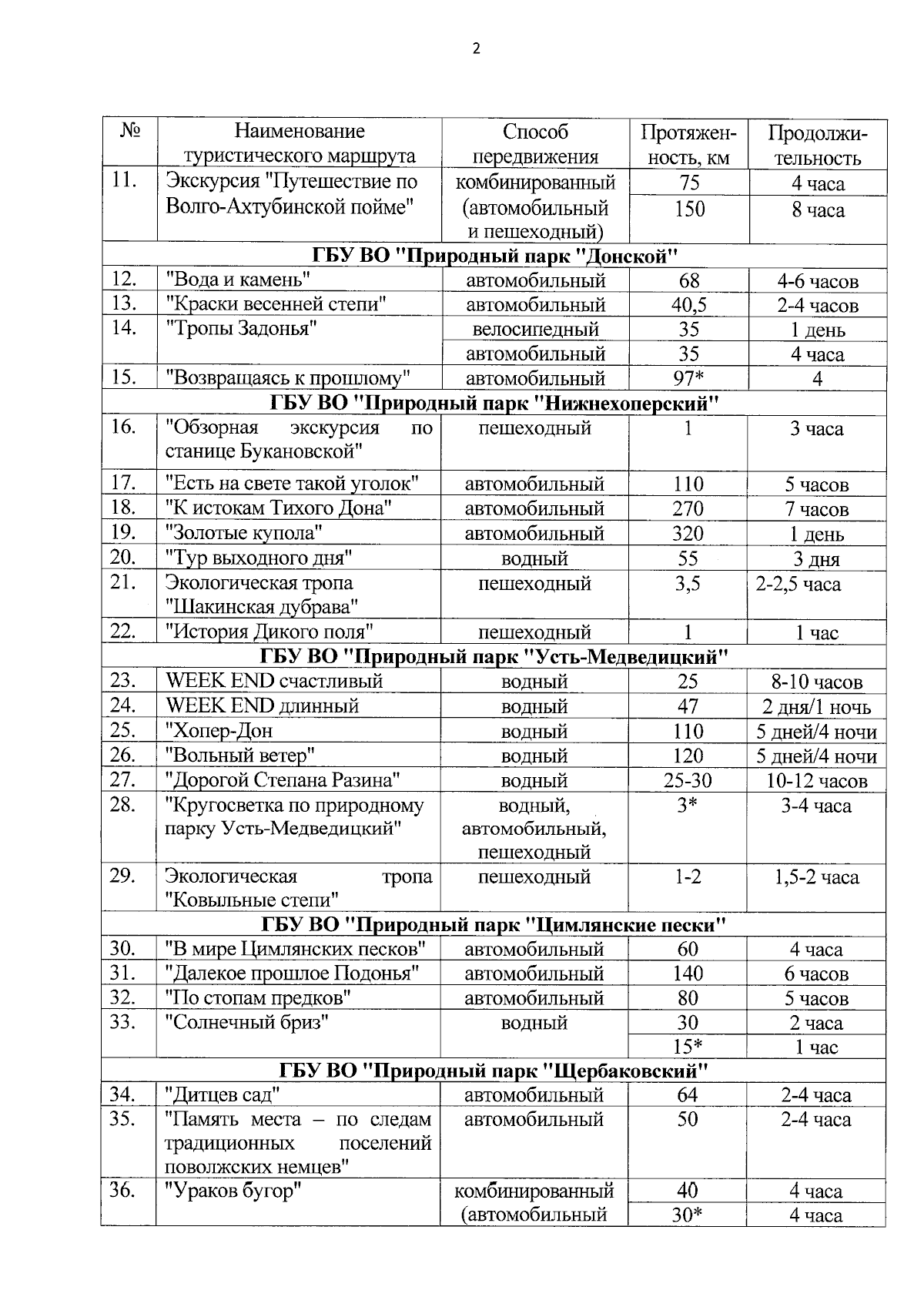 2

| № | Наименование туристического маршрута | Способ передвижения | Протяженность, км | Продолжительность |
|---|---|---|---|---|
| 11. | Экскурсия "Путешествие по Волго-Ахтубинской пойме" | комбинированный (автомобильный и пешеходный) | 75 | 4 часа |
| | | | 150 | 8 часа |
| ГБУ ВО "Природный парк "Донской" | | | | |
| 12. | "Вода и камень" | автомобильный | 68 | 4-6 часов |
| 13. | "Краски весенней степи" | автомобильный | 40,5 | 2-4 часов |
| 14. | "Тропы Задонья" | велосипедный | 35 | 1 день |
| | | автомобильный | 35 | 4 часа |
| 15. | "Возвращаясь к прошлому" | автомобильный | 97* | 4 |
| ГБУ ВО "Природный парк "Нижнехоперский" | | | | |
| 16. | "Обзорная экскурсия по станице Букановской" | пешеходный | 1 | 3 часа |
| 17. | "Есть на свете такой уголок" | автомобильный | 110 | 5 часов |
| 18. | "К истокам Тихого Дона" | автомобильный | 270 | 7 часов |
| 19. | "Золотые купола" | автомобильный | 320 | 1 день |
| 20. | "Тур выходного дня" | водный | 55 | 3 дня |
| 21. | Экологическая тропа "Шакинская дубрава" | пешеходный | 3,5 | 2-2,5 часа |
| 22. | "История Дикого поля" | пешеходный | 1 | 1 час |
| ГБУ ВО "Природный парк "Усть-Медведицкий" | | | | |
| 23. | WEEK END счастливый | водный | 25 | 8-10 часов |
| 24. | WEEK END длинный | водный | 47 | 2 дня/1 ночь |
| 25. | "Хопер-Дон | водный | 110 | 5 дней/4 ночи |
| 26. | "Вольный ветер" | водный | 120 | 5 дней/4 ночи |
| 27. | "Дорогой Степана Разина" | водный | 25-30 | 10-12 часов |
| 28. | "Кругосветка по природному парку Усть-Медведицкий" | водный, автомобильный, пешеходный | 3* | 3-4 часа |
| 29. | Экологическая тропа "Ковыльные степи" | пешеходный | 1-2 | 1,5-2 часа |
| ГБУ ВО "Природный парк "Цимлянские пески" | | | | |
| 30. | "В мире Цимлянских песков" | автомобильный | 60 | 4 часа |
| 31. | "Далекое прошлое Подонья" | автомобильный | 140 | 6 часов |
| 32. | "По стопам предков" | автомобильный | 80 | 5 часов |
| 33. | "Солнечный бриз" | водный | 30 | 2 часа |
| | | | 15* | 1 час |
| ГБУ ВО "Природный парк "Щербаковский" | | | | |
| 34. | "Дитцев сад" | автомобильный | 64 | 2-4 часа |
| 35. | "Память места – по следам традиционных поселений поволжских немцев" | автомобильный | 50 | 2-4 часа |
| 36. | "Ураков бугор" | комбинированный (автомобильный | 40 | 4 часа |
| | | | 30* | 4 часа |